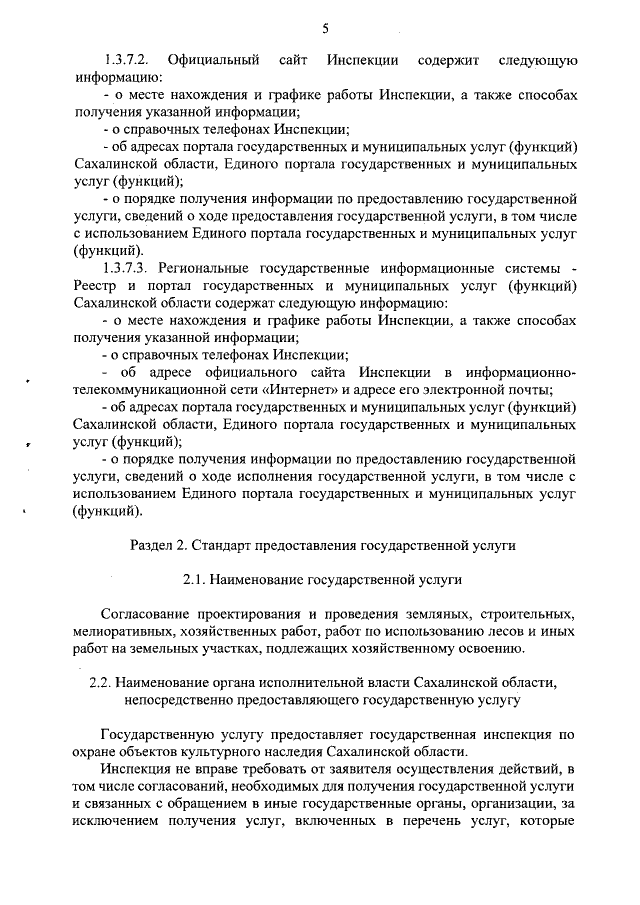 5

1.3.7.2. Официальный сайт Инспекции содержит следующую информацию:
- о месте нахождения и графике работы Инспекции, а также способах получения указанной информации;
- о справочных телефонах Инспекции;
- об адресах портала государственных и муниципальных услуг (функций) Сахалинской области, Единого портала государственных и муниципальных услуг (функций);
- о порядке получения информации по предоставлению государственной услуги, сведений о ходе предоставления государственной услуги, в том числе с использованием Единого портала государственных и муниципальных услуг (функций).

1.3.7.3. Региональные государственные информационные системы - Реестр и портал государственных и муниципальных услуг (функций) Сахалинской области содержат следующую информацию:
- о месте нахождения и графике работы Инспекции, а также способах получения указанной информации;
- о справочных телефонах Инспекции;
- об адресе официального сайта Инспекции в информационно-телекоммуникационной сети «Интернет» и адресе его электронной почты;
- об адресах портала государственных и муниципальных услуг (функций) Сахалинской области, Единого портала государственных и муниципальных услуг (функций);
- о порядке получения информации по предоставлению государственной услуги, сведений о ходе исполнения государственной услуги, в том числе с использованием Единого портала государственных и муниципальных услуг (функций).

Раздел 2. Стандарт предоставления государственной услуги

2.1. Наименование государственной услуги

Согласование проектирования и проведения земляных, строительных, мелиоративных, хозяйственных работ, работ по использованию лесов и иных работ на земельных участках, подлежащих хозяйственному освоению.

2.2. Наименование органа исполнительной власти Сахалинской области, непосредственно предоставляющего государственную услугу

Государственную услугу предоставляет государственная инспекция по охране объектов культурного наследия Сахалинской области.

Инспекция не вправе требовать от заявителя осуществления действий, в том числе согласований, необходимых для получения государственной услуги и связанных с обращением в иные государственные органы, организации, за исключением получения услуг, включенных в перечень услуг, которые